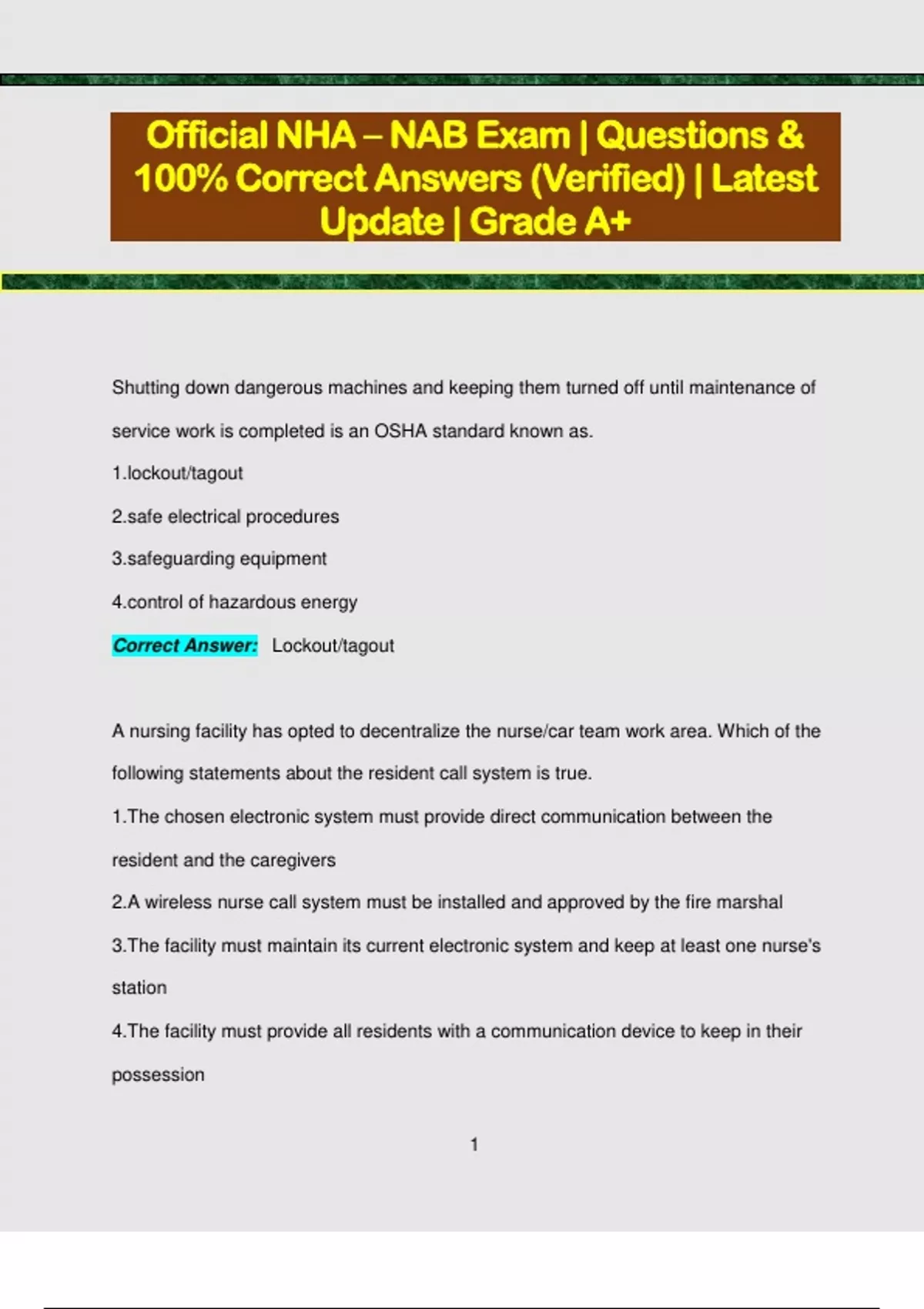 Official NHA – NAB Exam | Questions & 100% Correct Answers (Verified) | Latest Update | Grade A+

Shutting down dangerous machines and keeping them turned off until maintenance of service work is completed is an OSHA standard known as.

1.lockout/tagout

2.safe electrical procedures

3.safeguarding equipment

4.control of hazardous energy

Correct Answer: Lockout/tagout

A nursing facility has opted to decentralize the nurse/car team work area. Which of the following statements about the resident call system is true.

1.The chosen electronic system must provide direct communication between the resident and the caregivers

2.A wireless nurse call system must be installed and approved by the fire marshal

3.The facility must maintain its current electronic system and keep at least one nurse's station

4.The facility must provide all residents with a communication device to keep in their possession

1